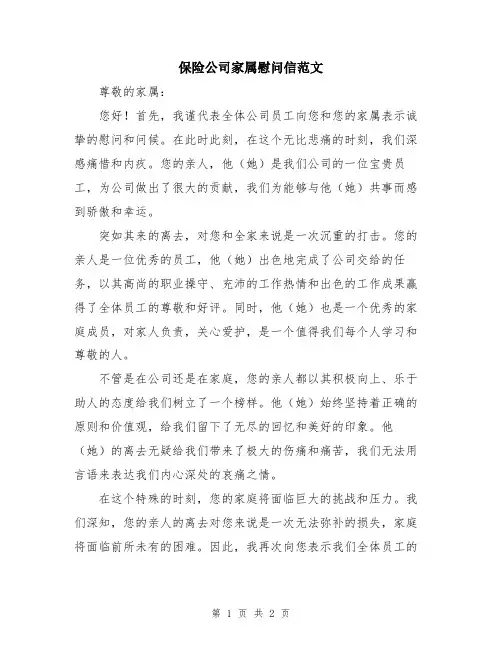 保险公司家属慰问信范文

尊敬的家属：

您好！首先，我谨代表全体公司员工向您和您的家属表示诚挚的慰问和问候。在此时此刻，在这个无比悲痛的时刻，我们深感痛惜和内疚。您的亲人，他（她）是我们公司的一位宝贵员工，为公司做出了很大的贡献，我们为能够与他（她）共事而感到骄傲和幸运。

突如其来的离去，对您和全家来说是一次沉重的打击。您的亲人是一位优秀的员工，他（她）出色地完成了公司交给的任务，以其高尚的职业操守、充沛的工作热情和出色的工作成果赢得了全体员工的尊敬和好评。同时，他（她）也是一个优秀的家庭成员，对家人负责，关心爱护，是一个值得我们每个人学习和尊敬的人。

不管是在公司还是在家庭，您的亲人都以其积极向上、乐于助人的态度给我们树立了一个榜样。他（她）始终坚持着正确的原则和价值观，给我们留下了无尽的回忆和美好的印象。他（她）的离去无疑给我们带来了极大的伤痛和痛苦，我们无法用言语来表达我们内心深处的哀痛之情。

在这个特殊的时刻，您的家庭将面临巨大的挑战和压力。我们深知，您的亲人的离去对您来说是一次无法弥补的损失，家庭将面临前所未有的困难。因此，我再次向您表示我们全体员工的

第 1 页 共 2 页